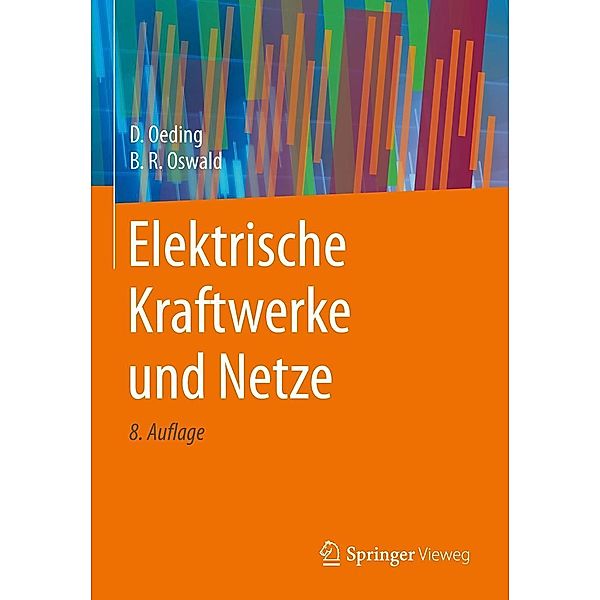 D. Oeding
B. R. Oswald

Elektrische Kraftwerke und Netze

8. Auflage

Springer Vieweg